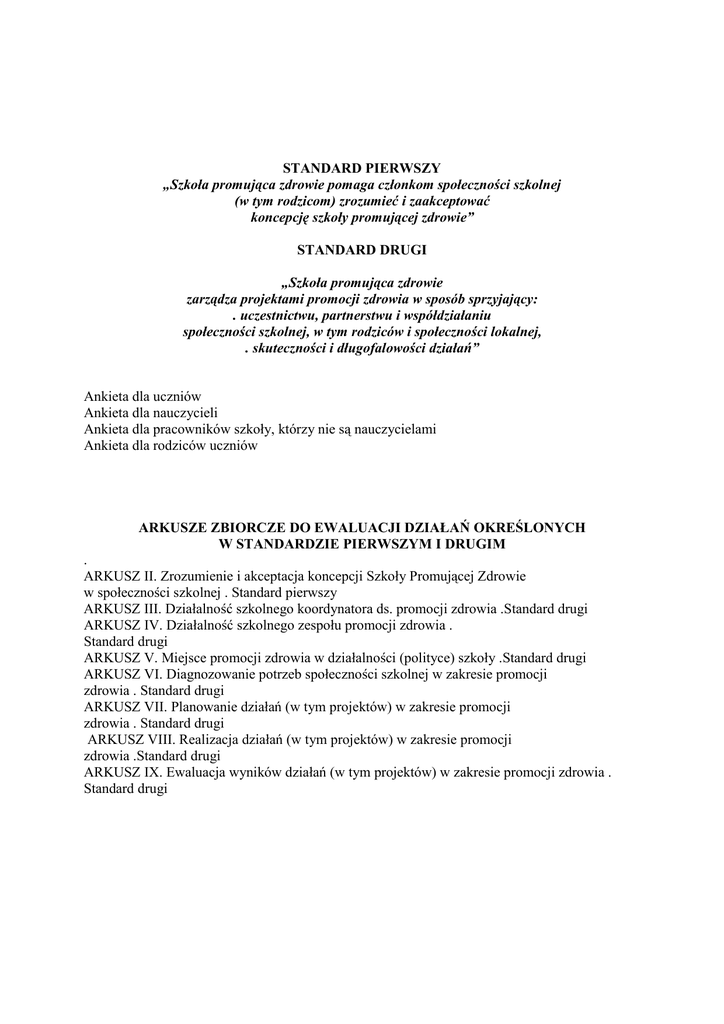 STANDARD PIERWSZY
„Szkoła promująca zdrowie pomaga członkom społeczności szkolnej (w tym rodzicom) zrozumieć i zaakceptować koncepcję szkoły promującej zdrowie”

STANDARD DRUGI

„Szkoła promująca zdrowie zarządza projektami promocji zdrowia w sposób sprzyjający:
. uczestnictwu, partnerstwu i współdziałaniu społeczności szkolnej, w tym rodziców i społeczności lokalnej,
. skuteczności i długofalowości działań”

Ankieta dla uczniów
Ankieta dla nauczycieli
Ankieta dla pracowników szkoły, którzy nie są nauczycielami
Ankieta dla rodziców uczniów

ARKUSZE ZBIORCZE DO EWALUACJI DZIAŁAŃ OKREŚLONYCH W STANDARDZIE PIERWSZYM I DRUGIM
.
ARKUSZ II. Zrozumienie i akceptacja koncepcji Szkoły Promującej Zdrowie w społeczności szkolnej . Standard pierwszy
ARKUSZ III. Działalność szkolnego koordynatora ds. promocji zdrowia .Standard drugi
ARKUSZ IV. Działalność szkolnego zespołu promocji zdrowia . Standard drugi
ARKUSZ V. Miejsce promocji zdrowia w działalności (polityce) szkoły .Standard drugi
ARKUSZ VI. Diagnozowanie potrzeb społeczności szkolnej w zakresie promocji zdrowia . Standard drugi
ARKUSZ VII. Planowanie działań (w tym projektów) w zakresie promocji zdrowia . Standard drugi
ARKUSZ VIII. Realizacja działań (w tym projektów) w zakresie promocji zdrowia .Standard drugi
ARKUSZ IX. Ewaluacja wyników działań (w tym projektów) w zakresie promocji zdrowia . Standard drugi